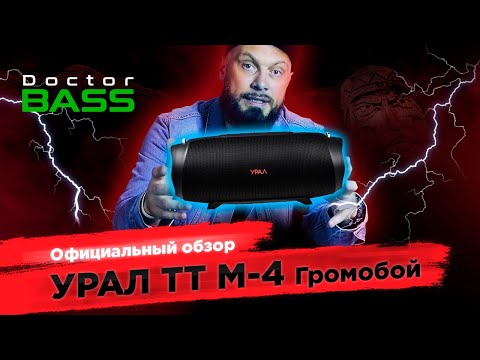 Doctor BASS

УРАЛ

Официальный обзор

УРАЛ ТТ М-4 Громобой